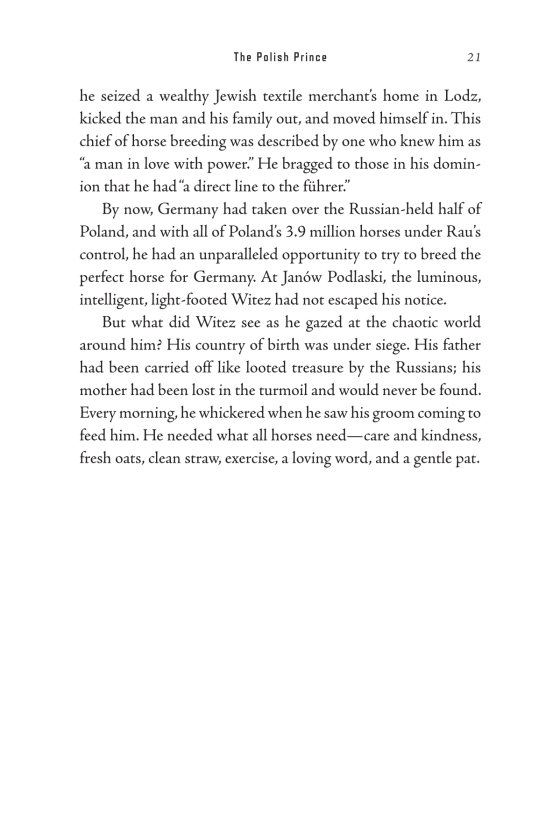 The Polish Prince 21

he seized a wealthy Jewish textile merchant's home in Lodz, kicked the man and his family out, and moved himself in. This chief of horse breeding was described by one who knew him as "a man in love with power." He bragged to those in his dominion that he had "a direct line to the führer."

By now, Germany had taken over the Russian-held half of Poland, and with all of Poland's 3.9 million horses under Rau's control, he had an unparalleled opportunity to try to breed the perfect horse for Germany. At Janów Podlaski, the luminous, intelligent, light-footed Witez had not escaped his notice.

But what did Witez see as he gazed at the chaotic world around him? His country of birth was under siege. His father had been carried off like looted treasure by the Russians; his mother had been lost in the turmoil and would never be found. Every morning, he whickered when he saw his groom coming to feed him. He needed what all horses need—care and kindness, fresh oats, clean straw, exercise, a loving word, and a gentle pat.